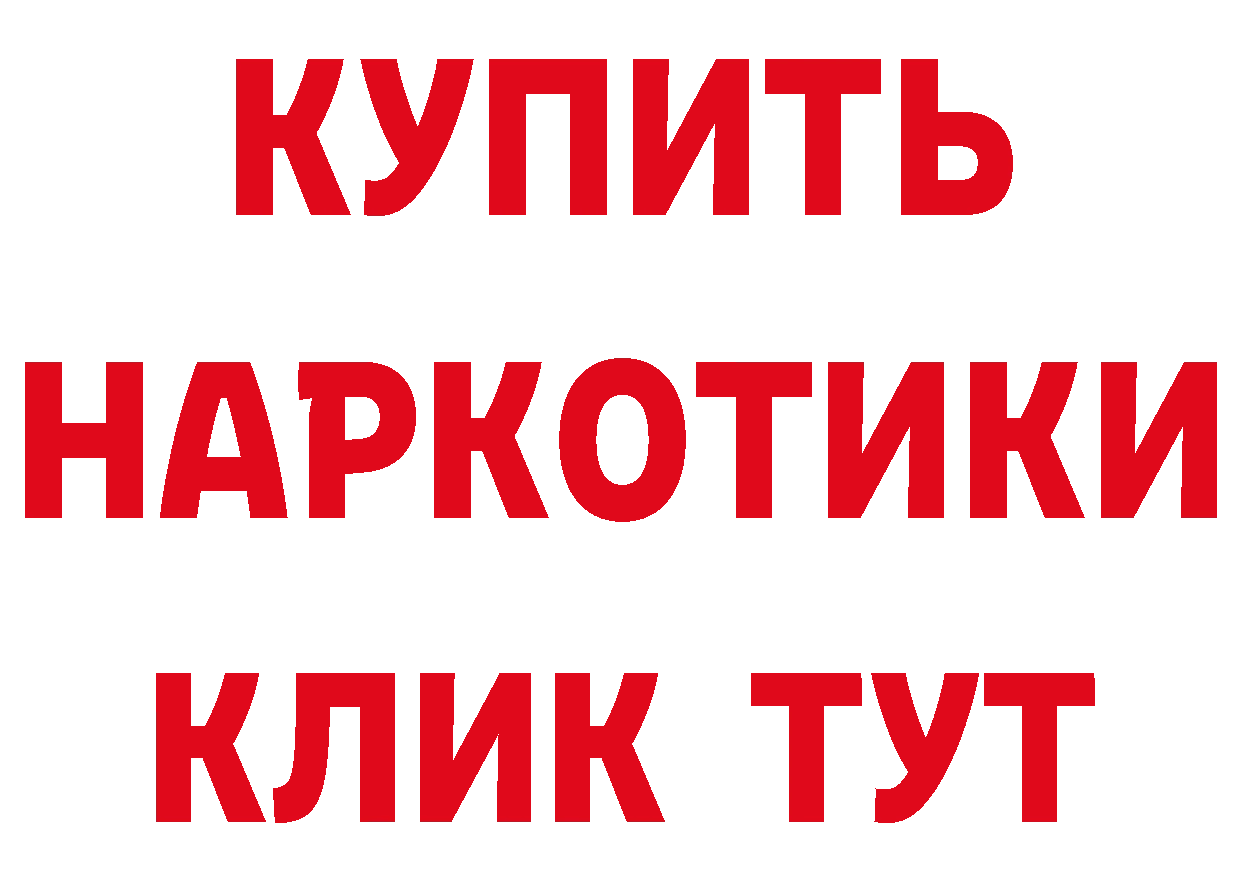 КУПИТЬ
НАРКОТИКИ
КЛИК ТУТ